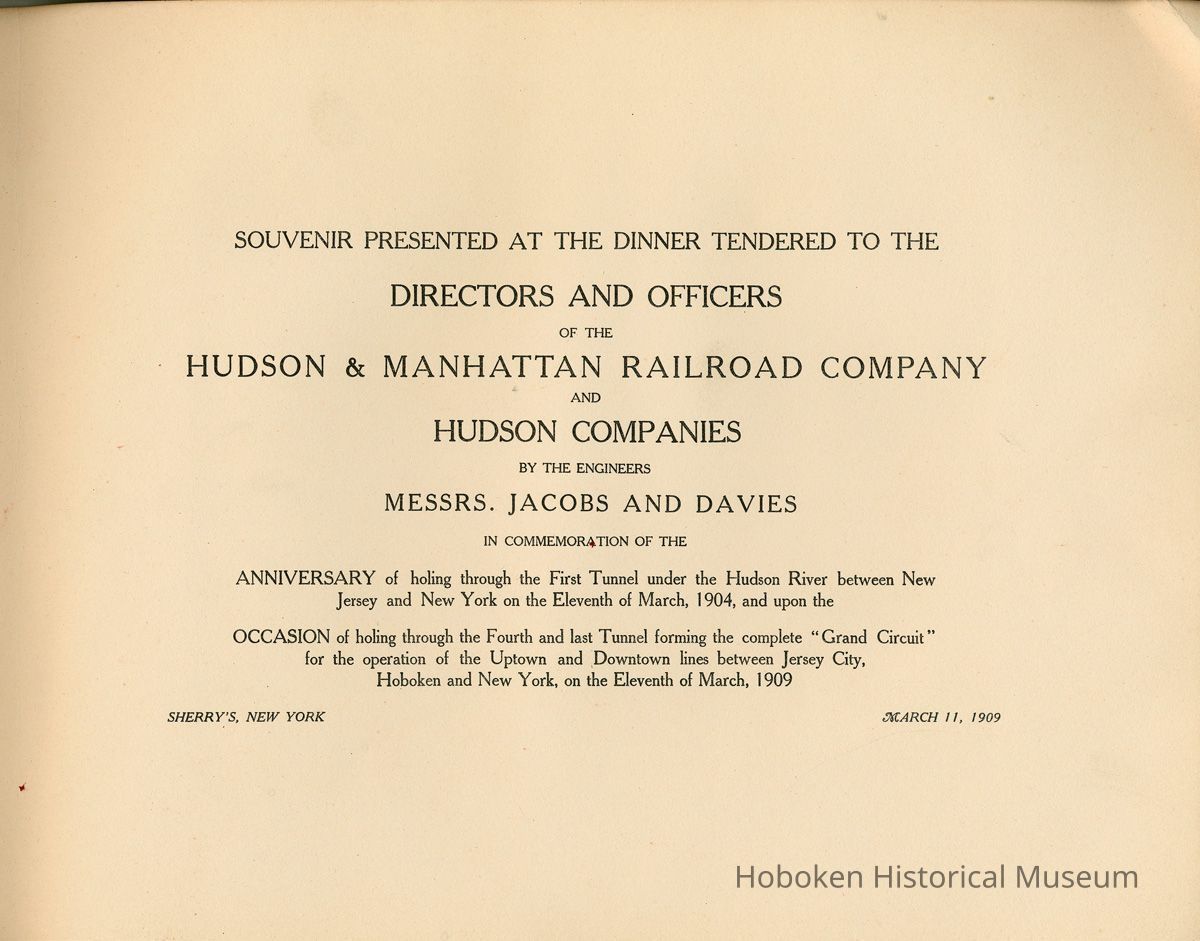 SOUVENIR PRESENTED AT THE DINNER TENDERED TO THE

DIRECTORS AND OFFICERS

OF THE

HUDSON & MANHATTAN RAILROAD COMPANY

AND

HUDSON COMPANIES

BY THE ENGINEERS

MESSRS. JACOBS AND DAVIES

IN COMMEMORATION OF THE

ANNIVERSARY of holing through the First Tunnel under the Hudson River between New Jersey and New York on the Eleventh of March, 1904, and upon the

OCCASION of holing through the Fourth and last Tunnel forming the complete "Grand Circuit" for the operation of the Uptown and Downtown lines between Jersey City, Hoboken and New York, on the Eleventh of March, 1909

SHERRY'S, NEW YORK

MARCH 11, 1909

Hoboken Historical Museum